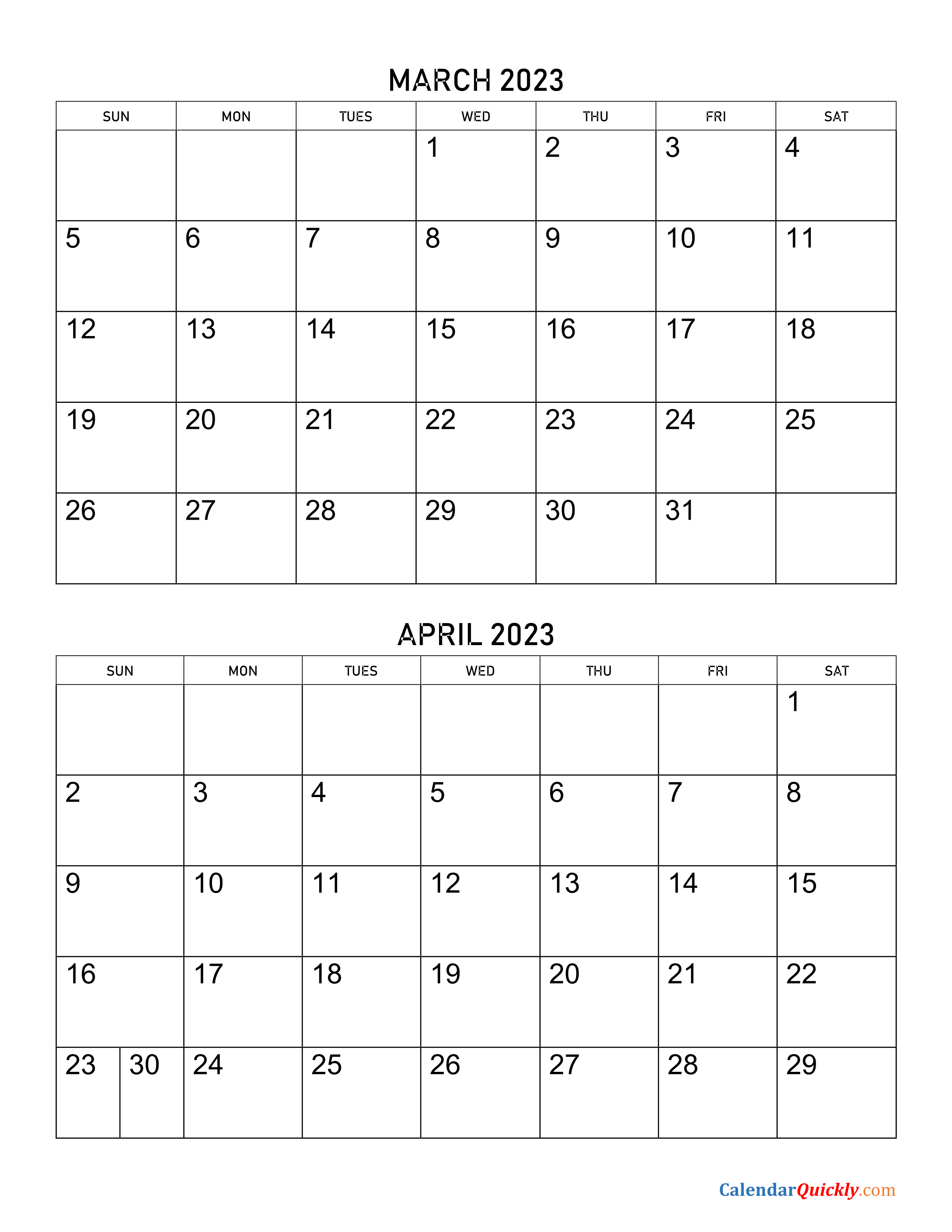 MARCH 2023

| SUN | MON | TUES | WED | THU | FRI | SAT |
|---|---|---|---|---|---|---|
| | | | 1 | 2 | 3 | 4 |
| 5 | 6 | 7 | 8 | 9 | 10 | 11 |
| 12 | 13 | 14 | 15 | 16 | 17 | 18 |
| 19 | 20 | 21 | 22 | 23 | 24 | 25 |
| 26 | 27 | 28 | 29 | 30 | 31 | |

APRIL 2023

| SUN | MON | TUES | WED | THU | FRI | SAT |
|---|---|---|---|---|---|---|
| | | | | | | 1 |
| 2 | 3 | 4 | 5 | 6 | 7 | 8 |
| 9 | 10 | 11 | 12 | 13 | 14 | 15 |
| 16 | 17 | 18 | 19 | 20 | 21 | 22 |
| 23 30 | 24 | 25 | 26 | 27 | 28 | 29 |

CalendarQuickly.com